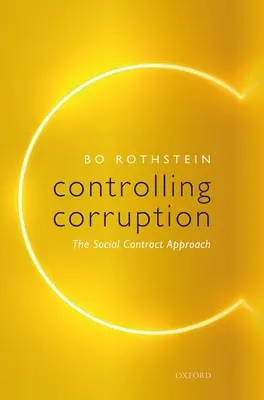 BO ROTHSTEIN

controlling corruption

The Social Contract Approach

OXFORD